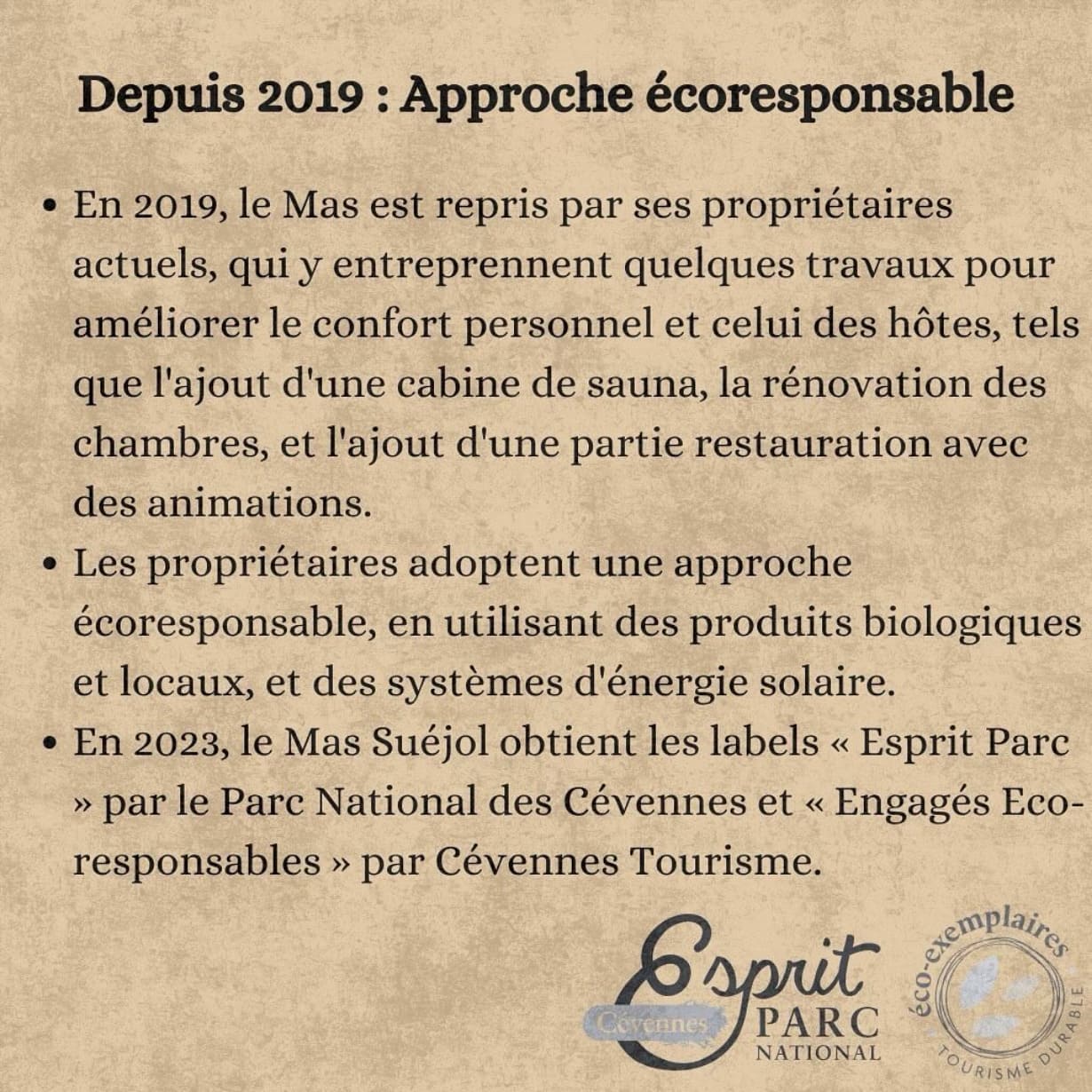 Depuis 2019 : Approche écoresponsable

• En 2019, le Mas est repris par ses propriétaires actuels, qui y entreprennent quelques travaux pour améliorer le confort personnel et celui des hôtes, tels que l'ajout d'une cabine de sauna, la rénovation des chambres, et l'ajout d'une partie restauration avec des animations.
• Les propriétaires adoptent une approche écoresponsable, en utilisant des produits biologiques et locaux, et des systèmes d'énergie solaire.
• En 2023, le Mas Suéjol obtient les labels « Esprit Parc » par le Parc National des Cévennes et « Engagés Eco-responsables » par Cévennes Tourisme.

Esprit Cévennes PARC NATIONAL

éco-exemplaires TOURISME DURABLE